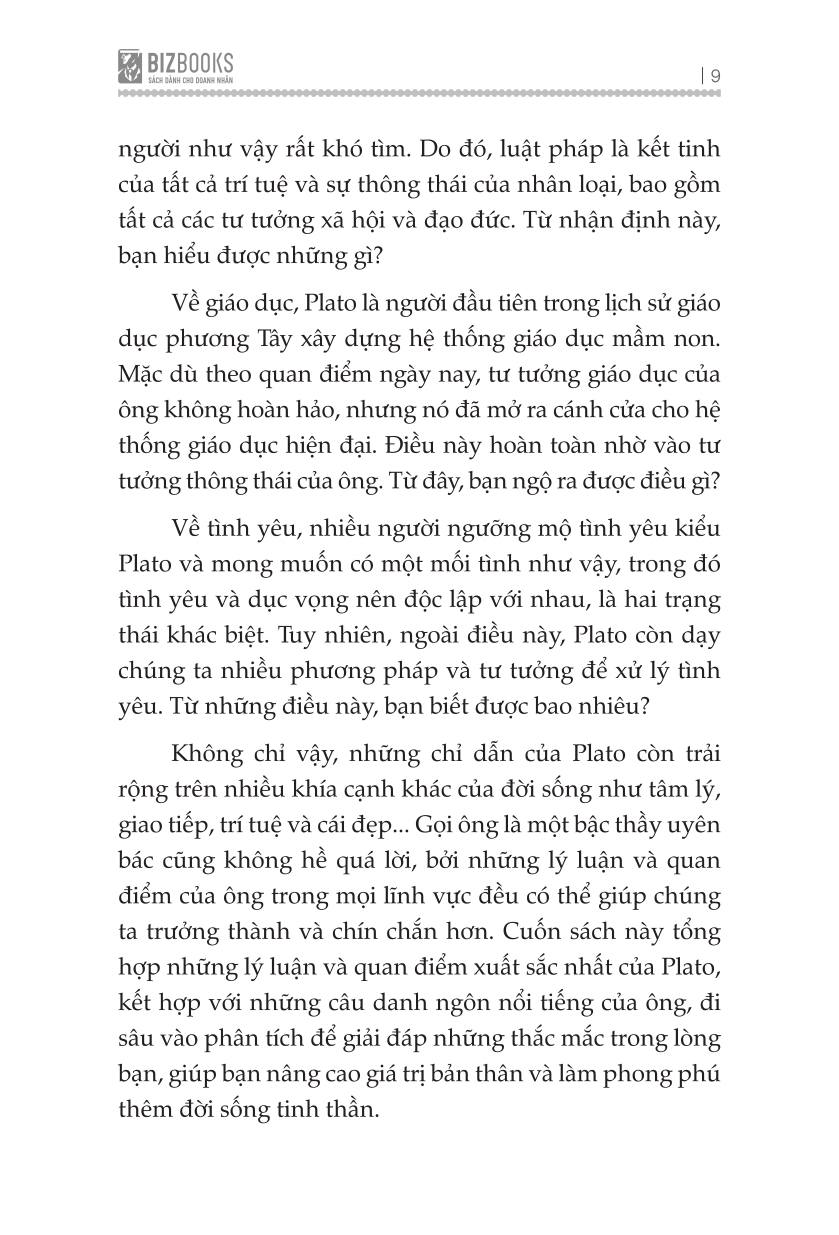 BIZBOOKS
SÁCH DÀNH CHO DOANH NHÂN

| 9

người như vậy rất khó tìm. Do đó, luật pháp là kết tinh của tất cả trí tuệ và sự thông thái của nhân loại, bao gồm tất cả các tư tưởng xã hội và đạo đức. Từ nhận định này, bạn hiểu được những gì?

Về giáo dục, Plato là người đầu tiên trong lịch sử giáo dục phương Tây xây dựng hệ thống giáo dục mầm non. Mặc dù theo quan điểm ngày nay, tư tưởng giáo dục của ông không hoàn hảo, nhưng nó đã mở ra cánh cửa cho hệ thống giáo dục hiện đại. Điều này hoàn toàn nhờ vào tư tưởng thông thái của ông. Từ đây, bạn ngộ ra được điều gì?

Về tình yêu, nhiều người ngưỡng mộ tình yêu kiểu Plato và mong muốn có một mối tình như vậy, trong đó tình yêu và dục vọng nên độc lập với nhau, là hai trạng thái khác biệt. Tuy nhiên, ngoài điều này, Plato còn dạy chúng ta nhiều phương pháp và tư tưởng để xử lý tình yêu. Từ những điều này, bạn biết được bao nhiêu?

Không chỉ vậy, những chỉ dẫn của Plato còn trải rộng trên nhiều khía cạnh khác của đời sống như tâm lý, giao tiếp, trí tuệ và cái đẹp... Gọi ông là một bậc thầy uyên bác cũng không hề quá lời, bởi những lý luận và quan điểm của ông trong mọi lĩnh vực đều có thể giúp chúng ta trưởng thành và chín chắn hơn. Cuốn sách này tổng hợp những lý luận và quan điểm xuất sắc nhất của Plato, kết hợp với những câu danh ngôn nổi tiếng của ông, đi sâu vào phân tích để giải đáp những thắc mắc trong lòng bạn, giúp bạn nâng cao giá trị bản thân và làm phong phú thêm đời sống tinh thần.